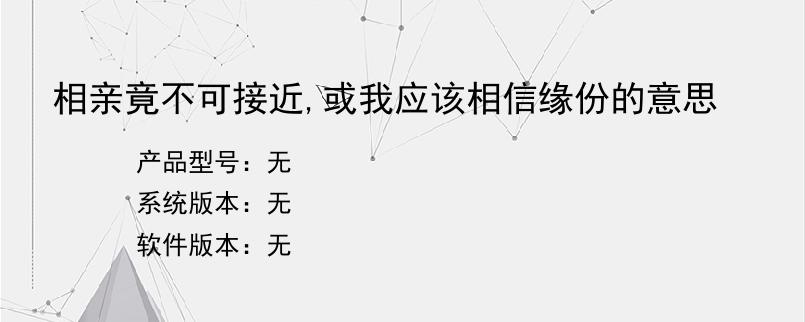 相亲竟不可接近,或我应该相信缘份的意思

产品型号：无
系统版本：无
软件版本：无